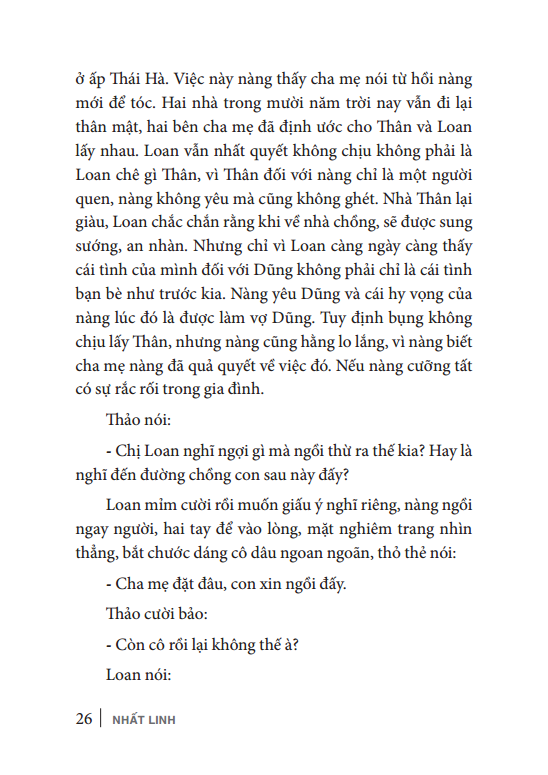 ở ấp Thái Hà. Việc này nàng thấy cha mẹ nói từ hồi nàng mới để tóc. Hai nhà trong mười năm trời nay vẫn đi lại thân mật, hai bên cha mẹ đã định ước cho Thân và Loan lấy nhau. Loan vẫn nhất quyết không chịu không phải là Loan chê gì Thân, vì Thân đối với nàng chỉ là một người quen, nàng không yêu mà cũng không ghét. Nhà Thân lại giàu, Loan chắc chắn rằng khi về nhà chồng, sẽ được sung sướng, an nhàn. Nhưng chỉ vì Loan càng ngày càng thấy cái tình của mình đối với Dũng không phải chỉ là cái tình bạn bè như trước kia. Nàng yêu Dũng và cái hy vọng của nàng lúc đó là được làm vợ Dũng. Tuy định bụng không chịu lấy Thân, nhưng nàng cũng hằng lo lắng, vì nàng biết cha mẹ nàng đã quả quyết về việc đó. Nếu nàng cưỡng tất có sự rắc rối trong gia đình.

Thảo nói:

- Chị Loan nghĩ ngợi gì mà ngồi thừ ra thế kia? Hay là nghĩ đến đường chồng con sau này đấy?

Loan mỉm cười rồi muốn giấu ý nghĩ riêng, nàng ngồi ngay người, hai tay để vào lòng, mặt nghiêm trang nhìn thẳng, bắt chước dáng cô dâu ngoan ngoãn, thỏ thẻ nói:

- Cha mẹ đặt đâu, con xin ngồi đấy.

Thảo cười bảo:

- Còn cô rồi lại không thế à?

Loan nói:

26 | NHẤT LINH